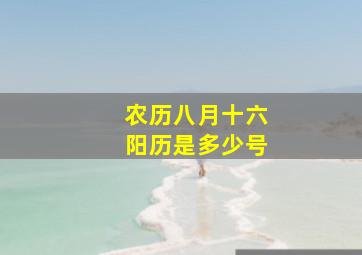 农历八月十六
阳历是多少号